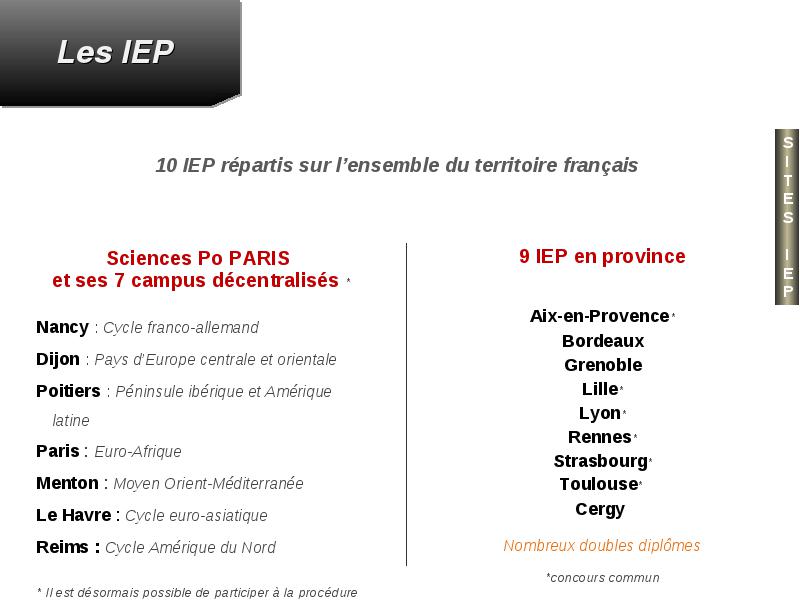 Les IEP

SITES IEP

10 IEP répartis sur l'ensemble du territoire français

Sciences Po PARIS
et ses 7 campus décentralisés *

Nancy : Cycle franco-allemand

Dijon : Pays d'Europe centrale et orientale

Poitiers : Péninsule ibérique et Amérique latine

Paris : Euro-Afrique

Menton : Moyen Orient-Méditerranée

Le Havre : Cycle euro-asiatique

Reims : Cycle Amérique du Nord

* Il est désormais possible de participer à la procédure

9 IEP en province

Aix-en-Provence*
Bordeaux
Grenoble
Lille*
Lyon*
Rennes*
Strasbourg*
Toulouse*
Cergy

Nombreux doubles diplômes

*concours commun